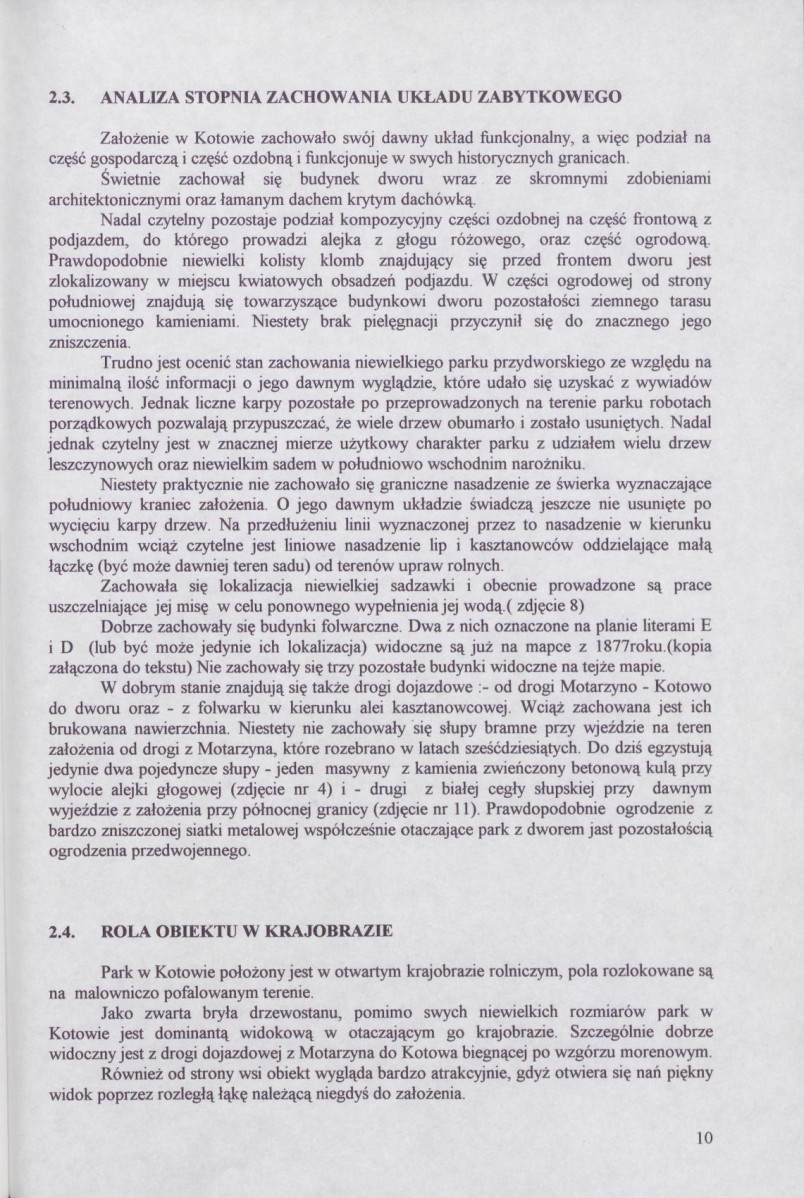 2.3. ANALIZA STOPNIA ZACHOWANIA UKŁADU ZABYTKOWEGO

Założenie w Kotowie zachowało swój dawny układ funkcjonalny, a więc podział na część gospodarczą i część ozdobną i funkcjonuje w swych historycznych granicach.

Świetnie zachował się budynek dworu wraz ze skromnymi zdobieniami architektonicznymi oraz łamanym dachem krytym dachówką.

Nadal czytelny pozostaje podział kompozycyjny części ozdobnej na część frontową z podjazdem, do którego prowadzi alejka z głogu różowego, oraz część ogrodową. Prawdopodobnie niewielki kolisty klomb znajdujący się przed frontem dworu jest zlokalizowany w miejscu kwiatowych obsadzeń podjazdu. W części ogrodowej od strony południowej znajdują się towarzyszące budynkowi dworu pozostałości ziemnego tarasu umocnionego kamieniami. Niestety brak pielęgnacji przyczynił się do znacznego jego zniszczenia.

Trudno jest ocenić stan zachowania niewielkiego parku przydworskiego ze względu na minimalną ilość informacji o jego dawnym wyglądzie, które udało się uzyskać z wywiadów terenowych. Jednak liczne karpy pozostałe po przeprowadzonych na terenie parku robotach porządkowych pozwalają przypuszczać, że wiele drzew obumarło i zostało usuniętych. Nadal jednak czytelny jest w znacznej mierze użytkowy charakter parku z udziałem wielu drzew leszczynowych oraz niewielkim sadem w południowo wschodnim narożniku.

Niestety praktycznie nie zachowało się graniczne nasadzenie ze świerka wyznaczające południowy kraniec założenia. O jego dawnym układzie świadczą jeszcze nie usunięte po wycięciu karpy drzew. Na przedłużeniu linii wyznaczonej przez to nasadzenie w kierunku wschodnim wciąż czytelne jest liniowe nasadzenie lip i kasztanowców oddzielające małą łączkę (być może dawniej teren sadu) od terenów upraw rolnych.

Zachowała się lokalizacja niewielkiej sadzawki i obecnie prowadzone są prace uszczelniające jej misę w celu ponownego wypełnienia jej wodą.( zdjęcie 8)

Dobrze zachowały się budynki folwarczne. Dwa z nich oznaczone na planie literami E i D (lub być może jedynie ich lokalizacja) widoczne są już na mapce z 1877roku.(kopia załączona do tekstu) Nie zachowały się trzy pozostałe budynki widoczne na tejże mapie.

W dobrym stanie znajdują się także drogi dojazdowe :- od drogi Motarzyno - Kotowo do dworu oraz - z folwarku w kierunku alei kasztanowcowej. Wciąż zachowana jest ich brukowana nawierzchnia. Niestety nie zachowały się słupy bramne przy wjeździe na teren założenia od drogi z Motarzyna, które rozebrano w latach sześćdziesiątych. Do dziś egzystują jedynie dwa pojedyncze słupy - jeden masywny z kamienia zwieńczony betonową kulą przy wylocie alejki głogowej (zdjęcie nr 4) i - drugi z białej cegły słupskiej przy dawnym wyjeździe z założenia przy północnej granicy (zdjęcie nr 11). Prawdopodobnie ogrodzenie z bardzo zniszczonej siatki metalowej współcześnie otaczające park z dworem jast pozostałością ogrodzenia przedwojennego.

2.4. ROLA OBIEKTU W KRAJOBRAZIE

Park w Kotowie położony jest w otwartym krajobrazie rolniczym, pola rozlokowane są na malowniczo pofalowanym terenie.

Jako zwarta bryła drzewostanu, pomimo swych niewielkich rozmiarów park w Kotowie jest dominantą widokową w otaczającym go krajobrazie. Szczególnie dobrze widoczny jest z drogi dojazdowej z Motarzyna do Kotowa biegnącej po wzgórzu morenowym.

Również od strony wsi obiekt wygląda bardzo atrakcyjnie, gdyż otwiera się nań piękny widok poprzez rozległą łąkę należącą niegdyś do założenia.

10